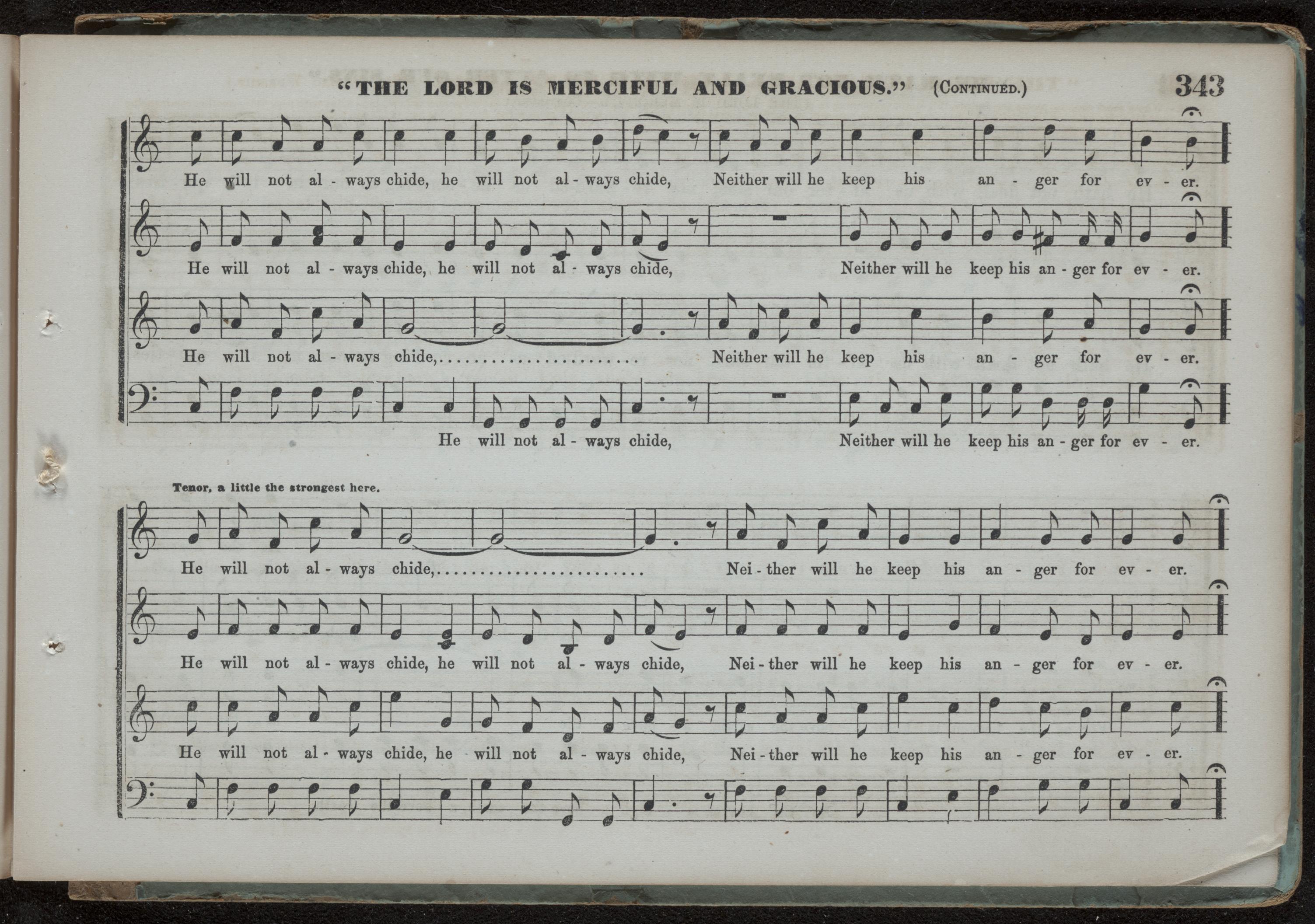 "THE LORD IS MERCIFUL AND GRACIOUS." (CONTINUED.) 343

He will not al - ways chide, he will not al - ways chide, Neither will he keep his an - ger for ev - er.

He will not al - ways chide, he will not al - ways chide, Neither will he keep his an - ger for ev - er.

He will not al - ways chide,...................... Neither will he keep his an - ger for ev - er.

He will not al - ways chide, Neither will he keep his an - ger for ev - er.

Tenor, a little the strongest here.

He will not al - ways chide,...................... Nei - ther will he keep his an - ger for ev - er.

He will not al - ways chide, he will not al - ways chide, Nei - ther will he keep his an - ger for ev - er.

He will not al - ways chide, he will not al - ways chide, Nei - ther will he keep his an - ger for ev - er.